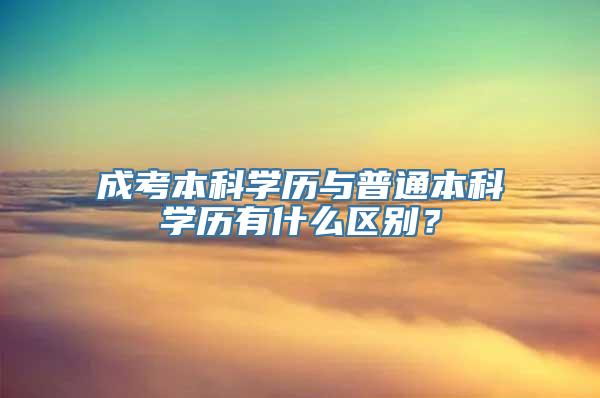 成考本科学历与普通本科学历有什么区别？